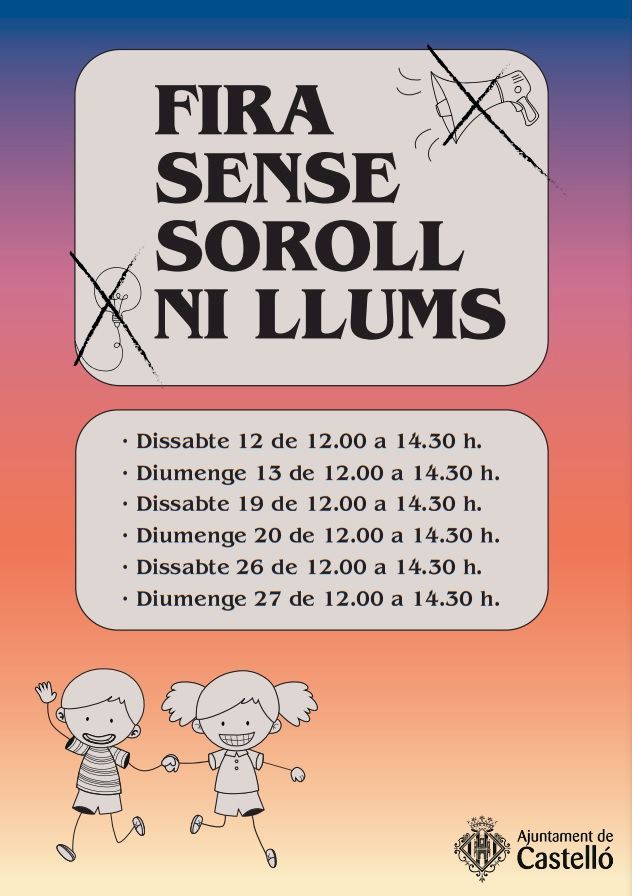 FIRA SENSE SOROLL NI LLUMS

· Dissabte 12 de 12.00 a 14.30 h.
· Diumenge 13 de 12.00 a 14.30 h.
· Dissabte 19 de 12.00 a 14.30 h.
· Diumenge 20 de 12.00 a 14.30 h.
· Dissabte 26 de 12.00 a 14.30 h.
· Diumenge 27 de 12.00 a 14.30 h.

Ajuntament de Castelló